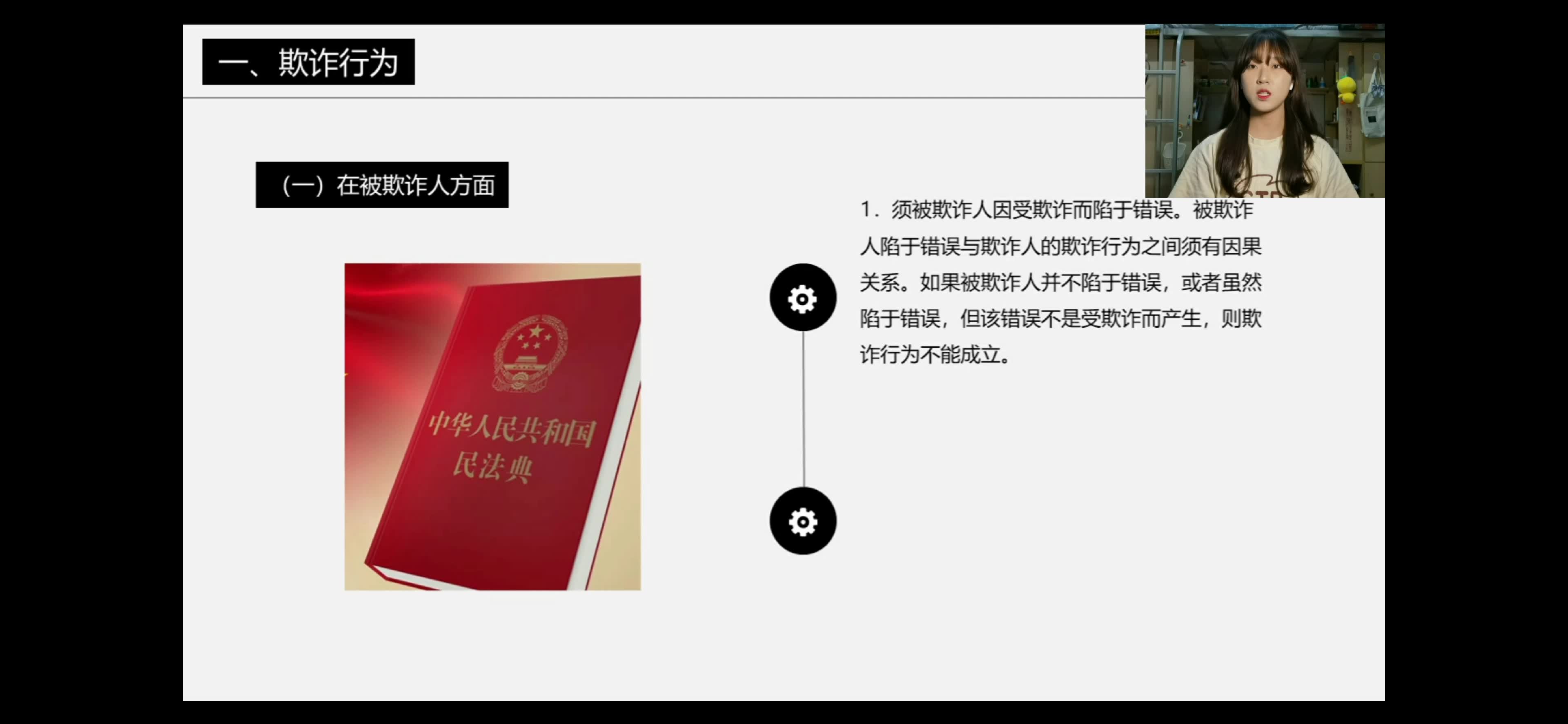 一、欺诈行为

（一）在被欺诈人方面

中华人民共和国
民法典

1．须被欺诈人因受欺诈而陷于错误。被欺诈人陷于错误与欺诈人的欺诈行为之间须有因果关系。如果被欺诈人并不陷于错误，或者虽然陷于错误，但该错误不是受欺诈而产生，则欺诈行为不能成立。